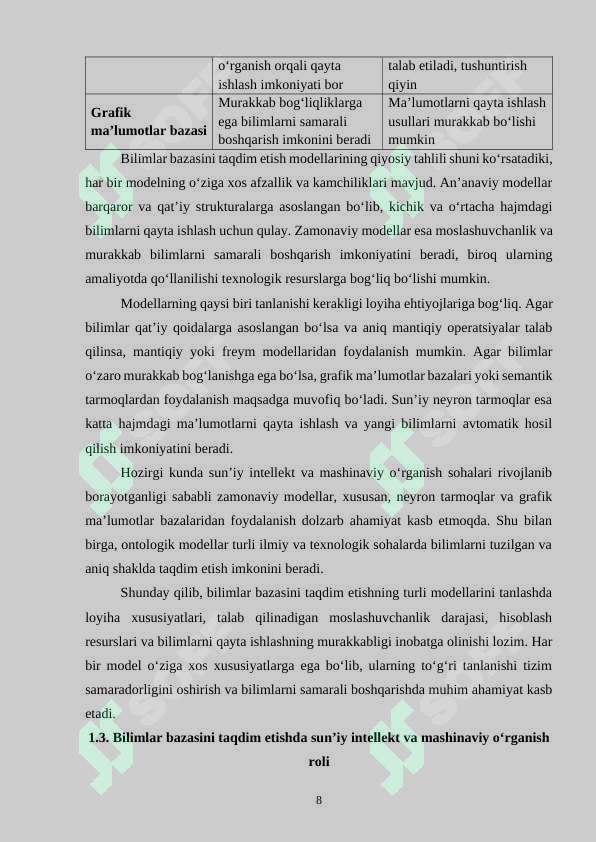 | | o‘rganish orqali qayta ishlash imkoniyati bor | talab etiladi, tushuntirish qiyin |
|---|---|---|
| **Grafik ma’lumotlar bazasi** | Murakkab bog‘liqliklarga ega bilimlarni samarali boshqarish imkonini beradi | Ma’lumotlarni qayta ishlash usullari murakkab bo‘lishi mumkin |

Bilimlar bazasini taqdim etish modellarining qiyosiy tahlili shuni ko‘rsatadiki, har bir modelning o‘ziga xos afzallik va kamchiliklari mavjud. An’anaviy modellar barqaror va qat’iy strukturalarga asoslangan bo‘lib, kichik va o‘rtacha hajmdagi bilimlarni qayta ishlash uchun qulay. Zamonaviy modellar esa moslashuvchanlik va murakkab bilimlarni samarali boshqarish imkoniyatini beradi, biroq ularning amaliyotda qo‘llanilishi texnologik resurslarga bog‘liq bo‘lishi mumkin.

Modellarning qaysi biri tanlanishi kerakligi loyiha ehtiyojlariga bog‘liq. Agar bilimlar qat’iy qoidalarga asoslangan bo‘lsa va aniq mantiqiy operatsiyalar talab qilinsa, mantiqiy yoki freym modellaridan foydalanish mumkin. Agar bilimlar o‘zaro murakkab bog‘lanishga ega bo‘lsa, grafik ma’lumotlar bazalari yoki semantik tarmoqlardan foydalanish maqsadga muvofiq bo‘ladi. Sun’iy neyron tarmoqlar esa katta hajmdagi ma’lumotlarni qayta ishlash va yangi bilimlarni avtomatik hosil qilish imkoniyatini beradi.

Hozirgi kunda sun’iy intellekt va mashinaviy o‘rganish sohalari rivojlanib borayotganligi sababli zamonaviy modellar, xususan, neyron tarmoqlar va grafik ma’lumotlar bazalaridan foydalanish dolzarb ahamiyat kasb etmoqda. Shu bilan birga, ontologik modellar turli ilmiy va texnologik sohalarda bilimlarni tuzilgan va aniq shaklda taqdim etish imkonini beradi.

Shunday qilib, bilimlar bazasini taqdim etishning turli modellarini tanlashda loyiha xususiyatlari, talab qilinadigan moslashuvchanlik darajasi, hisoblash resurslari va bilimlarni qayta ishlashning murakkabligi inobatga olinishi lozim. Har bir model o‘ziga xos xususiyatlarga ega bo‘lib, ularning to‘g‘ri tanlanishi tizim samaradorligini oshirish va bilimlarni samarali boshqarishda muhim ahamiyat kasb etadi.

**1.3. Bilimlar bazasini taqdim etishda sun’iy intellekt va mashinaviy o‘rganish roli**

8